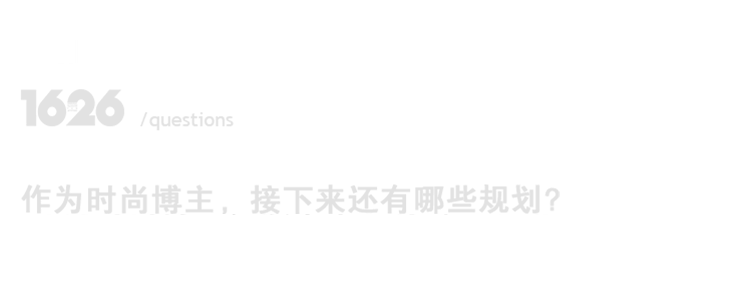 1626 /questions

作为时尚博主，接下来还有哪些规划?